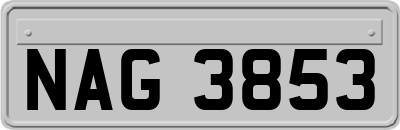 NAG 3853